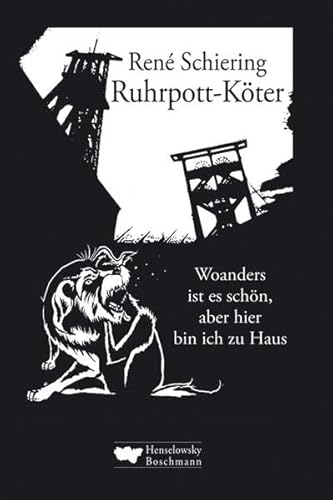 René Schiering
Ruhrpott-Köter

Woanders ist es schön, aber hier bin ich zu Haus

Henselowsky Boschmann